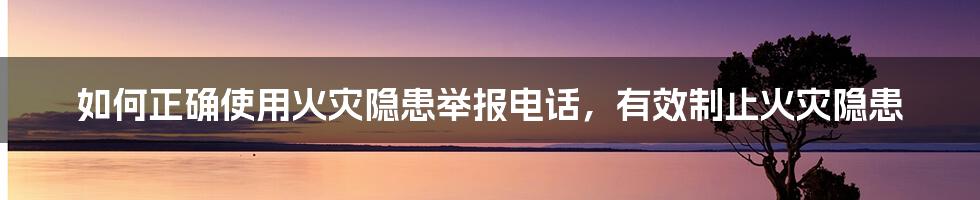 如何正确使用火灾隐患举报电话，有效制止火灾隐患